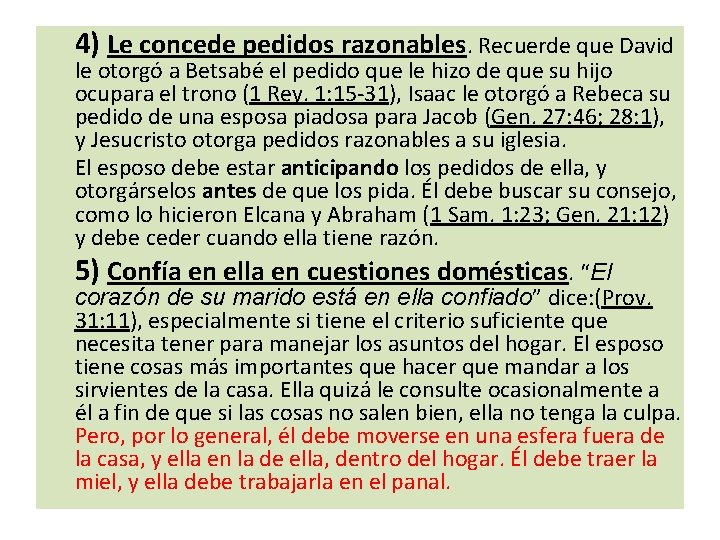 4) Le concede pedidos razonables. Recuerde que David le otorgó a Betsabé el pedido que le hizo de que su hijo ocupara el trono (1 Rey. 1:15-31), Isaac le otorgó a Rebeca su pedido de una esposa piadosa para Jacob (Gen. 27:46; 28:1), y Jesucristo otorga pedidos razonables a su iglesia.

El esposo debe estar anticipando los pedidos de ella, y otorgárselos antes de que los pida. Él debe buscar su consejo, como lo hicieron Elcana y Abraham (1 Sam. 1:23; Gen. 21:12) y debe ceder cuando ella tiene razón.

5) Confía en ella en cuestiones domésticas. "El corazón de su marido está en ella confiado" dice:(Prov. 31:11), especialmente si tiene el criterio suficiente que necesita tener para manejar los asuntos del hogar. El esposo tiene cosas más importantes que hacer que mandar a los sirvientes de la casa. Ella quizá le consulte ocasionalmente a él a fin de que si las cosas no salen bien, ella no tenga la culpa. Pero, por lo general, él debe moverse en una esfera fuera de la casa, y ella en la de ella, dentro del hogar. Él debe traer la miel, y ella debe trabajarla en el panal.